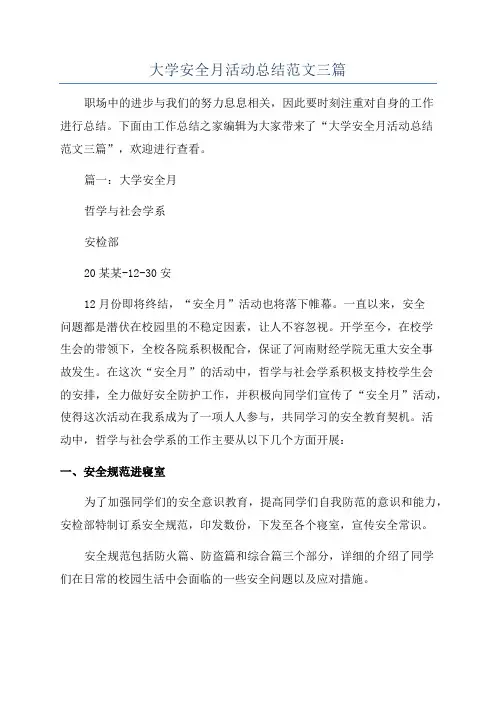 大学安全月活动总结范文三篇

职场中的进步与我们的努力息息相关，因此要时刻注重对自身的工作进行总结。下面由工作总结之家编辑为大家带来了“大学安全月活动总结范文三篇”，欢迎进行查看。

篇一：大学安全月

哲学与社会学系

安检部

20某某-12-30安

12月份即将终结，“安全月”活动也将落下帷幕。一直以来，安全问题都是潜伏在校园里的不稳定因素，让人不容忽视。开学至今，在校学生会的带领下，全校各院系积极配合，保证了河南财经学院无重大安全事故发生。在这次“安全月”的活动中，哲学与社会学系积极支持校学生会的安排，全力做好安全防护工作，并积极向同学们宣传了“安全月”活动，使得这次活动在我系成为了一项人人参与，共同学习的安全教育契机。活动中，哲学与社会学系的工作主要从以下几个方面开展：

一、安全规范进寝室

为了加强同学们的安全意识教育，提高同学们自我防范的意识和能力，安检部特制订系安全规范，印发数份，下发至各个寝室，宣传安全常识。

安全规范包括防火篇、防盗篇和综合篇三个部分，详细的介绍了同学们在日常的校园生活中会面临的一些安全问题以及应对措施。